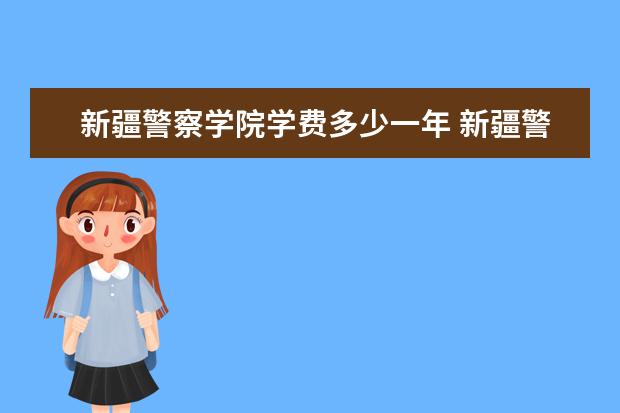 新疆警察学院学费多少一年 新疆警